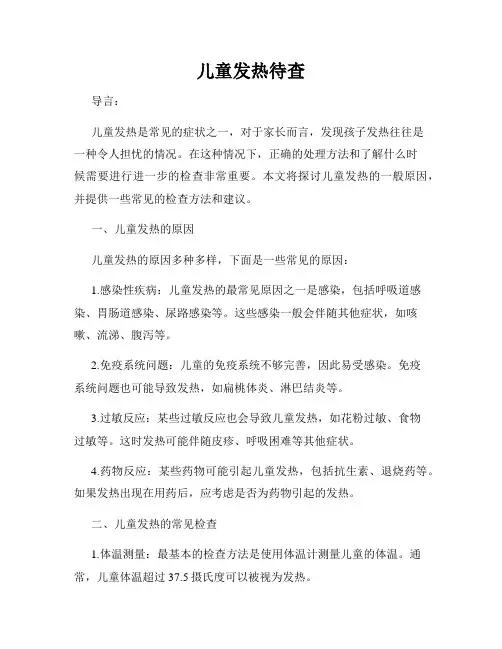 儿童发热待查

导言：

儿童发热是常见的症状之一，对于家长而言，发现孩子发热往往是一种令人担忧的情况。在这种情况下，正确的处理方法和了解什么时候需要进行进一步的检查非常重要。本文将探讨儿童发热的一般原因，并提供一些常见的检查方法和建议。

一、儿童发热的原因

儿童发热的原因多种多样，下面是一些常见的原因：

1.感染性疾病：儿童发热的最常见原因之一是感染，包括呼吸道感染、胃肠道感染、尿路感染等。这些感染一般会伴随其他症状，如咳嗽、流涕、腹泻等。

2.免疫系统问题：儿童的免疫系统不够完善，因此易受感染。免疫系统问题也可能导致发热，如扁桃体炎、淋巴结炎等。

3.过敏反应：某些过敏反应也会导致儿童发热，如花粉过敏、食物过敏等。这时发热可能伴随皮疹、呼吸困难等其他症状。

4.药物反应：某些药物可能引起儿童发热，包括抗生素、退烧药等。如果发热出现在用药后，应考虑是否为药物引起的发热。

二、儿童发热的常见检查

1.体温测量：最基本的检查方法是使用体温计测量儿童的体温。通常，儿童体温超过 37.5 摄氏度可以被视为发热。